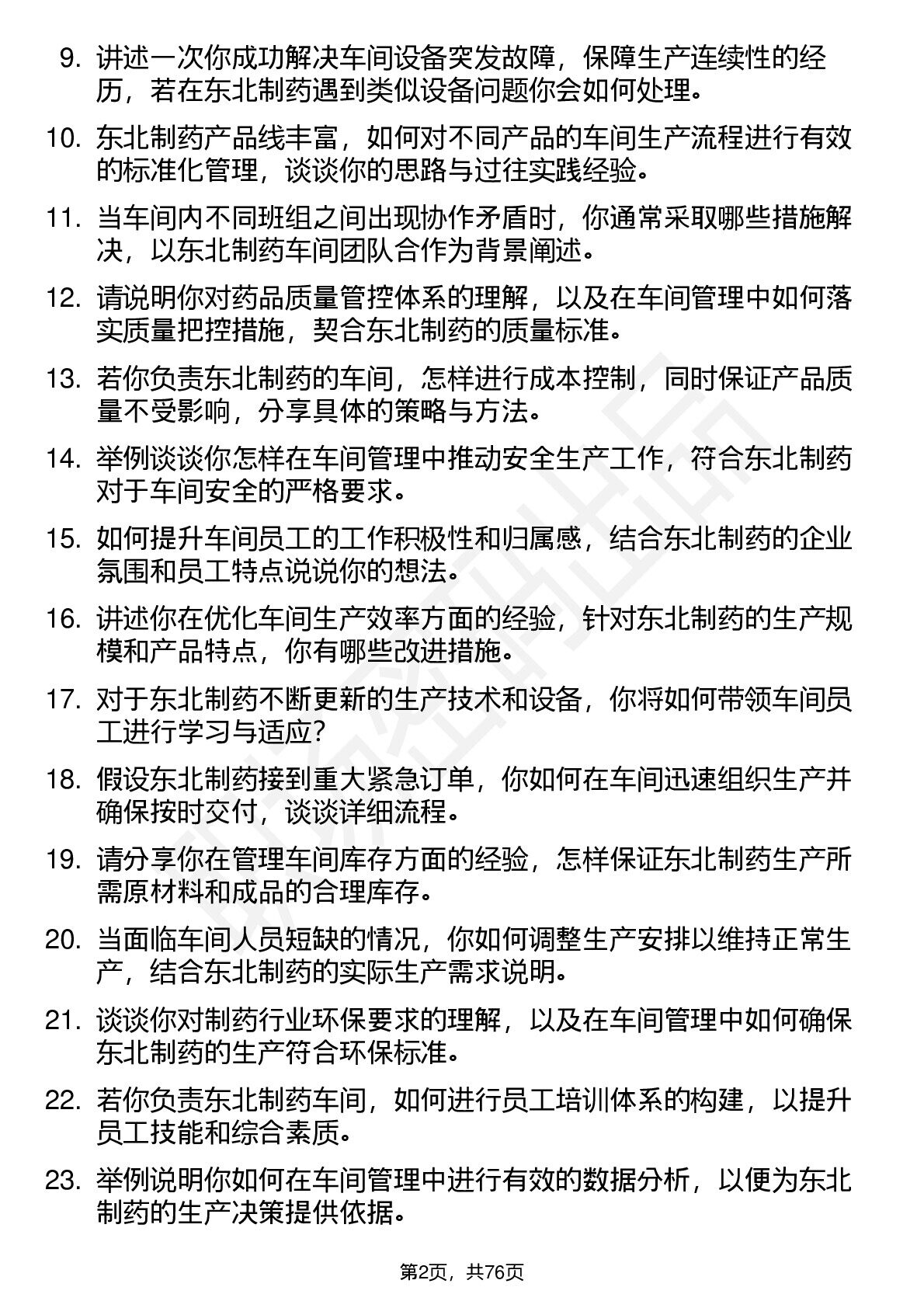 9. 讲述一次你成功解决车间设备突发故障，保障生产连续性的经历，若在东北制药遇到类似设备问题你会如何处理。

10. 东北制药产品线丰富，如何对不同产品的车间生产流程进行有效的标准化管理，谈谈你的思路与过往实践经验。

11. 当车间内不同班组之间出现协作矛盾时，你通常采取哪些措施解决，以东北制药车间团队合作为背景阐述。

12. 请说明你对药品质量管控体系的理解，以及在车间管理中如何落实质量把控措施，契合东北制药的质量标准。

13. 若你负责东北制药的车间，怎样进行成本控制，同时保证产品质量不受影响，分享具体的策略与方法。

14. 举例谈谈你怎样在车间管理中推动安全生产工作，符合东北制药对于车间安全的严格要求。

15. 如何提升车间员工的工作积极性和归属感，结合东北制药的企业氛围和员工特点说说你的想法。

16. 讲述你在优化车间生产效率方面的经验，针对东北制药的生产规模和产品特点，你有哪些改进措施。

17. 对于东北制药不断更新的生产技术和设备，你将如何带领车间员工进行学习与适应？

18. 假设东北制药接到重大紧急订单，你如何在车间迅速组织生产并确保按时交付，谈谈详细流程。

19. 请分享你在管理车间库存方面的经验，怎样保证东北制药生产所需原材料和成品的合理库存。

20. 当面临车间人员短缺的情况，你如何调整生产安排以维持正常生产，结合东北制药的实际生产需求说明。

21. 谈谈你对制药行业环保要求的理解，以及在车间管理中如何确保东北制药的生产符合环保标准。

22. 若你负责东北制药车间，如何进行员工培训体系的构建，以提升员工技能和综合素质。

23. 举例说明你如何在车间管理中进行有效的数据分析，以便为东北制药的生产决策提供依据。

第2页，共76页